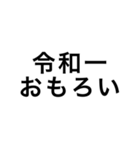 令和一
おもろい